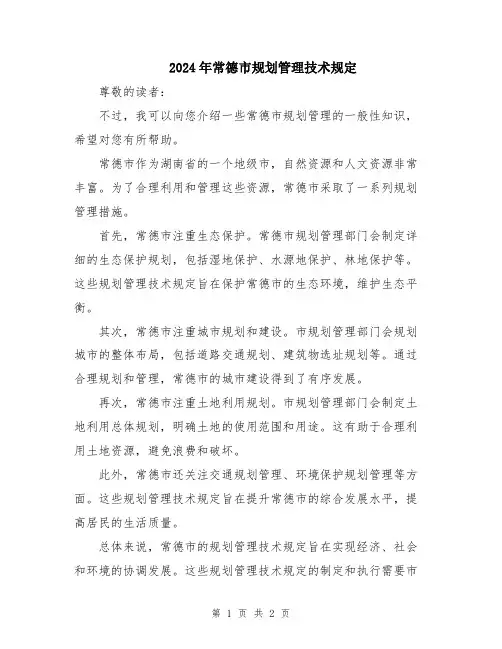 2024年常德市规划管理技术规定

尊敬的读者：

不过，我可以向您介绍一些常德市规划管理的一般性知识，希望对您有所帮助。

常德市作为湖南省的一个地级市，自然资源和人文资源非常丰富。为了合理利用和管理这些资源，常德市采取了一系列规划管理措施。

首先，常德市注重生态保护。常德市规划管理部门会制定详细的生态保护规划，包括湿地保护、水源地保护、林地保护等。这些规划管理技术规定旨在保护常德市的生态环境，维护生态平衡。

其次，常德市注重城市规划和建设。市规划管理部门会规划城市的整体布局，包括道路交通规划、建筑物选址规划等。通过合理规划和管理，常德市的城市建设得到了有序发展。

再次，常德市注重土地利用规划。市规划管理部门会制定土地利用总体规划，明确土地的使用范围和用途。这有助于合理利用土地资源，避免浪费和破坏。

此外，常德市还关注交通规划管理、环境保护规划管理等方面。这些规划管理技术规定旨在提升常德市的综合发展水平，提高居民的生活质量。

总体来说，常德市的规划管理技术规定旨在实现经济、社会和环境的协调发展。这些规划管理技术规定的制定和执行需要市

第 1 页 共 2 页